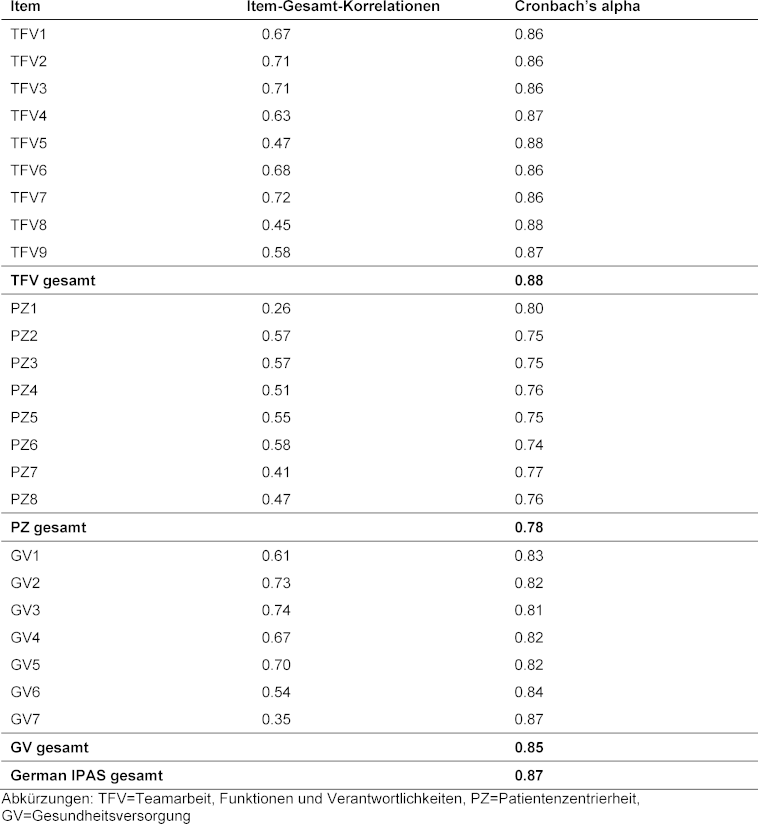 | Item | Item-Gesamt-Korrelationen | Cronbach's alpha |
|---|---|---|
| TFV1 | 0.67 | 0.86 |
| TFV2 | 0.71 | 0.86 |
| TFV3 | 0.71 | 0.86 |
| TFV4 | 0.63 | 0.87 |
| TFV5 | 0.47 | 0.88 |
| TFV6 | 0.68 | 0.86 |
| TFV7 | 0.72 | 0.86 |
| TFV8 | 0.45 | 0.88 |
| TFV9 | 0.58 | 0.87 |
| **TFV gesamt** | | **0.88** |
| PZ1 | 0.26 | 0.80 |
| PZ2 | 0.57 | 0.75 |
| PZ3 | 0.57 | 0.75 |
| PZ4 | 0.51 | 0.76 |
| PZ5 | 0.55 | 0.75 |
| PZ6 | 0.58 | 0.74 |
| PZ7 | 0.41 | 0.77 |
| PZ8 | 0.47 | 0.76 |
| **PZ gesamt** | | **0.78** |
| GV1 | 0.61 | 0.83 |
| GV2 | 0.73 | 0.82 |
| GV3 | 0.74 | 0.81 |
| GV4 | 0.67 | 0.82 |
| GV5 | 0.70 | 0.82 |
| GV6 | 0.54 | 0.84 |
| GV7 | 0.35 | 0.87 |
| **GV gesamt** | | **0.85** |
| **German IPAS gesamt** | | **0.87** |

Abkürzungen: TFV=Teamarbeit, Funktionen und Verantwortlichkeiten, PZ=Patientenzentrierheit, GV=Gesundheitsversorgung